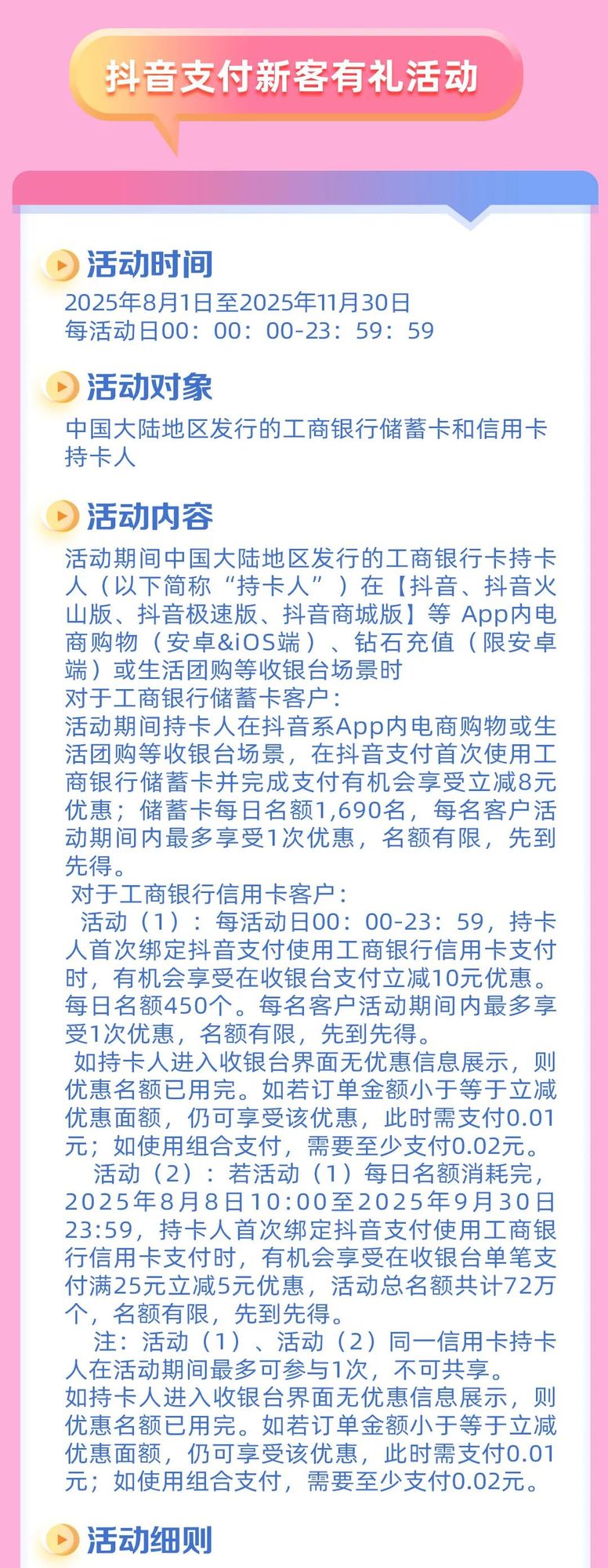 抖音支付新客有礼活动

活动时间

2025年8月1日至2025年11月30日
每活动日00：00：00-23：59：59

活动对象

中国大陆地区发行的工商银行储蓄卡和信用卡持卡人

活动内容

活动期间中国大陆地区发行的工商银行卡持卡人（以下简称“持卡人”）在【抖音、抖音火山版、抖音极速版、抖音商城版】等App内电商购物（安卓&iOS端）、钻石充值（限安卓端）或生活团购等收银台场景时
对于工商银行储蓄卡客户：
活动期间持卡人在抖音系App内电商购物或生活团购等收银台场景，在抖音支付首次使用工商银行储蓄卡并完成支付有机会享受立减8元优惠；储蓄卡每日名额1,690名，每名客户活动期间内最多享受1次优惠，名额有限，先到先得。
对于工商银行信用卡客户：
活动（1）：每活动日00：00-23：59，持卡人首次绑定抖音支付使用工商银行信用卡支付时，有机会享受在收银台支付立减10元优惠。每日名额450个。每名客户活动期间内最多享受1次优惠，名额有限，先到先得。
如持卡人进入收银台界面无优惠信息展示，则优惠名额已用完。如若订单金额小于等于立减优惠面额，仍可享受该优惠，此时需支付0.01元；如使用组合支付，需要至少支付0.02元。
活动（2）：若活动（1）每日名额消耗完，2025年8月8日10:00至2025年9月30日23:59，持卡人首次绑定抖音支付使用工商银行信用卡支付时，有机会享受在收银台单笔支付满25元立减5元优惠，活动总名额共计72万个，名额有限，先到先得。
注：活动（1）、活动（2）同一信用卡持卡人在活动期间最多可参与1次，不可共享。
如持卡人进入收银台界面无优惠信息展示，则优惠名额已用完。如若订单金额小于等于立减优惠面额，仍可享受该优惠，此时需支付0.01元；如使用组合支付，需要至少支付0.02元。

活动细则